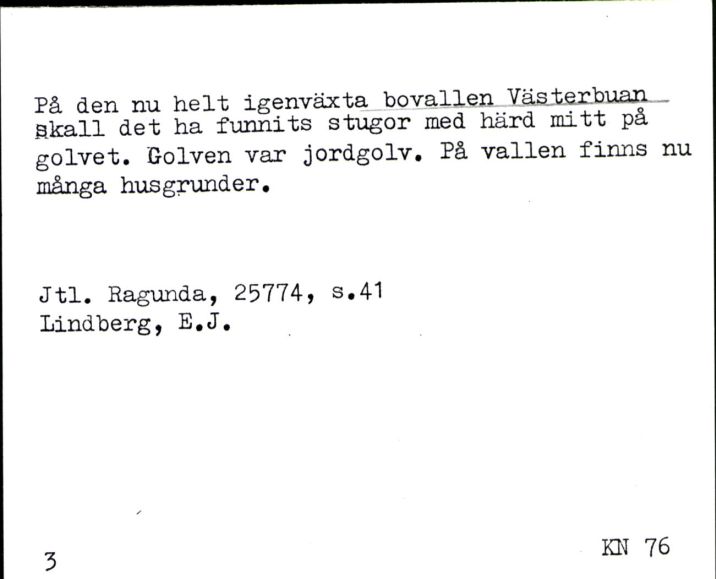 På den nu helt igenväxta bovallen Västerbuan skall det ha funnits stugor med härd mitt på golvet. Golven var jordgolv. På vallen finns nu många husgrunder.

Jtl. Ragunda, 25774, s.41
Lindberg, E.J.

3

KN 76